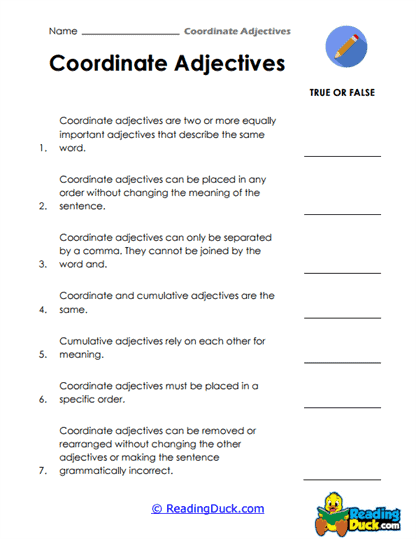 Name ________________ Coordinate Adjectives

Coordinate Adjectives

TRUE OR FALSE

1. Coordinate adjectives are two or more equally important adjectives that describe the same word. ____________

2. Coordinate adjectives can be placed in any order without changing the meaning of the sentence. ____________

3. Coordinate adjectives can only be separated by a comma. They cannot be joined by the word and. ____________

4. Coordinate and cumulative adjectives are the same. ____________

5. Cumulative adjectives rely on each other for meaning. ____________

6. Coordinate adjectives must be placed in a specific order. ____________

7. Coordinate adjectives can be removed or rearranged without changing the other adjectives or making the sentence grammatically incorrect. ____________

© ReadingDuck.com

Reading Duck.com